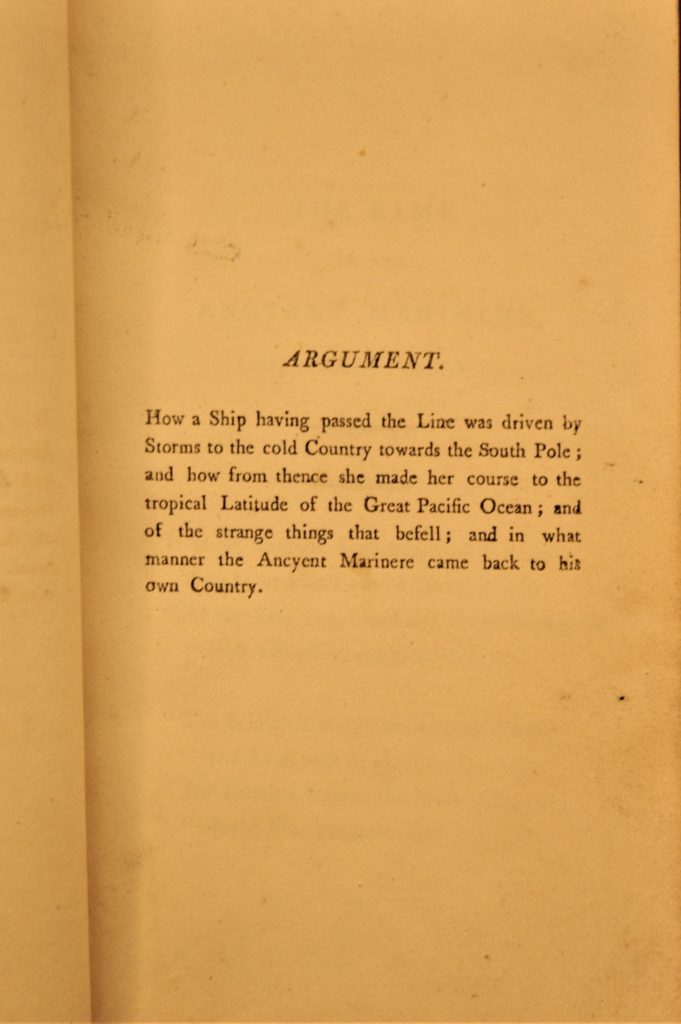 ARGUMENT.

How a Ship having passed the Line was driven by Storms to the cold Country towards the South Pole; and how from thence she made her course to the tropical Latitude of the Great Pacific Ocean; and of the strange things that befell; and in what manner the Ancyent Marinere came back to his own Country.